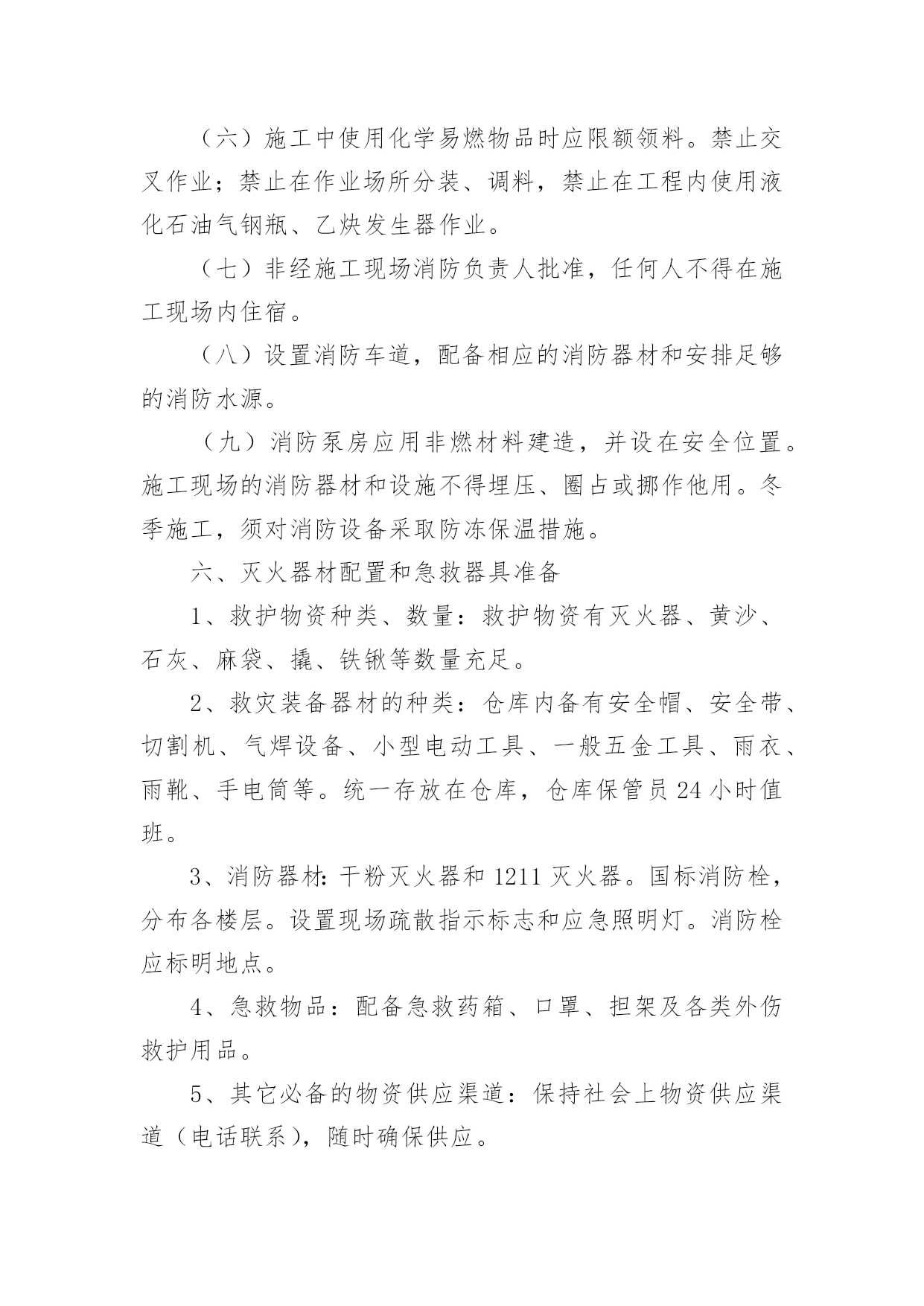 （六）施工中使用化学易燃物品时应限额领料。禁止交叉作业；禁止在作业场所分装、调料，禁止在工程内使用液化石油气钢瓶、乙炔发生器作业。

（七）非经施工现场消防负责人批准，任何人不得在施工现场内住宿。

（八）设置消防车道，配备相应的消防器材和安排足够的消防水源。

（九）消防泵房应用非燃材料建造，并设在安全位置。施工现场的消防器材和设施不得埋压、圈占或挪作他用。冬季施工，须对消防设备采取防冻保温措施。

六、灭火器材配置和急救器具准备

1、救护物资种类、数量：救护物资有灭火器、黄沙、石灰、麻袋、撬、铁锹等数量充足。

2、救灾装备器材的种类：仓库内备有安全帽、安全带、切割机、气焊设备、小型电动工具、一般五金工具、雨衣、雨靴、手电筒等。统一存放在仓库，仓库保管员24小时值班。

3、消防器材：干粉灭火器和1211灭火器。国标消防栓，分布各楼层。设置现场疏散指示标志和应急照明灯。消防栓应标明地点。

4、急救物品：配备急救药箱、口罩、担架及各类外伤救护用品。

5、其它必备的物资供应渠道：保持社会上物资供应渠道（电话联系），随时确保供应。